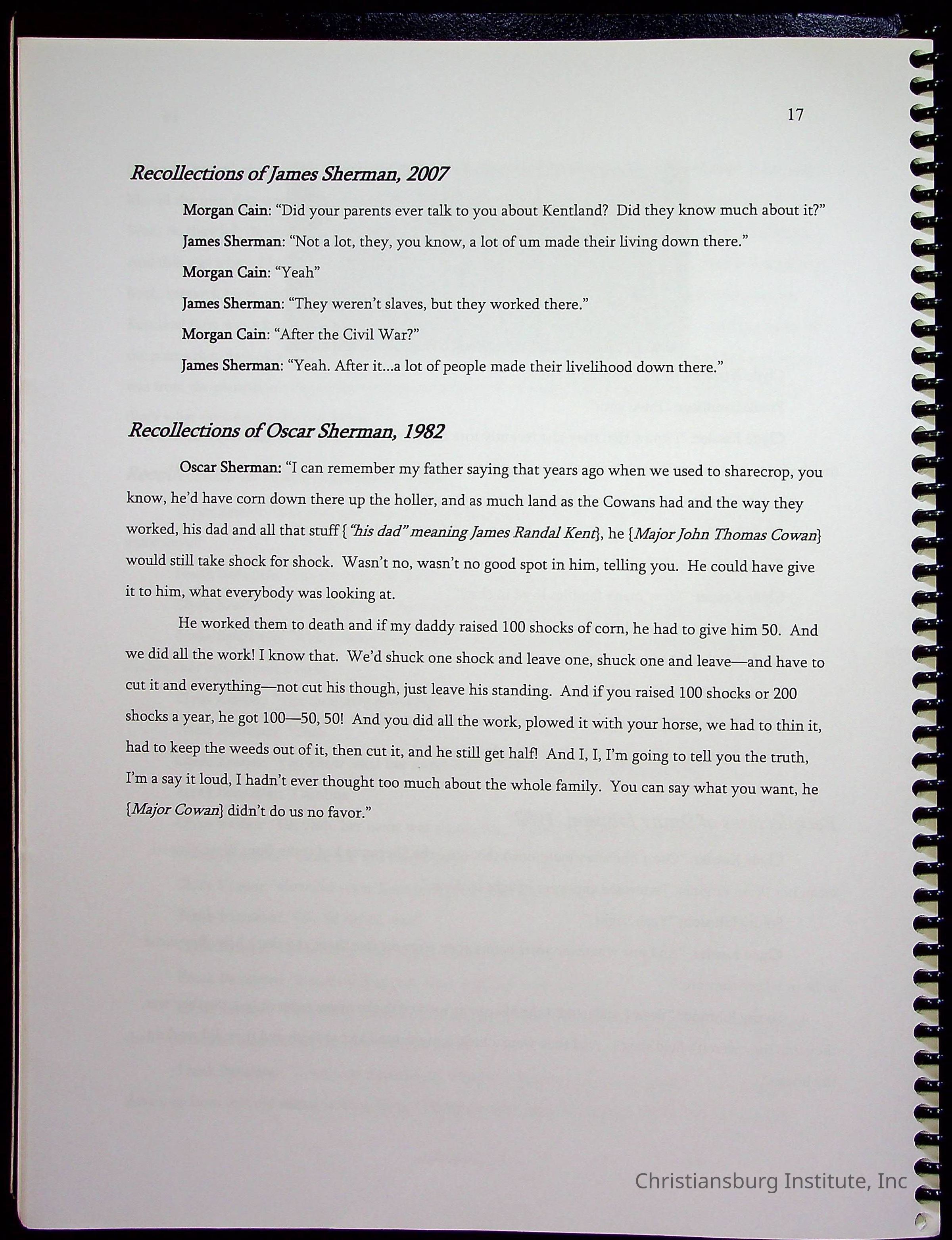 17

Recollections of James Sherman, 2007

Morgan Cain: "Did your parents ever talk to you about Kentland? Did they know much about it?"

James Sherman: "Not a lot, they, you know, a lot of um made their living down there."

Morgan Cain: "Yeah"

James Sherman: "They weren't slaves, but they worked there."

Morgan Cain: "After the Civil War?"

James Sherman: "Yeah. After it...a lot of people made their livelihood down there."

Recollections of Oscar Sherman, 1982

Oscar Sherman: "I can remember my father saying that years ago when we used to sharecrop, you know, he'd have corn down there up the holler, and as much land as the Cowans had and the way they worked, his dad and all that stuff {"his dad" meaning James Randal Kent}, he {Major John Thomas Cowan} would still take shock for shock. Wasn't no, wasn't no good spot in him, telling you. He could have give it to him, what everybody was looking at.

He worked them to death and if my daddy raised 100 shocks of corn, he had to give him 50. And we did all the work! I know that. We'd shuck one shock and leave one, shuck one and leave—and have to cut it and everything—not cut his though, just leave his standing. And if you raised 100 shocks or 200 shocks a year, he got 100—50, 50! And you did all the work, plowed it with your horse, we had to thin it, had to keep the weeds out of it, then cut it, and he still get half! And I, I, I'm going to tell you the truth, I'm a say it loud, I hadn't ever thought too much about the whole family. You can say what you want, he {Major Cowan} didn't do us no favor."

Christiansburg Institute, Inc